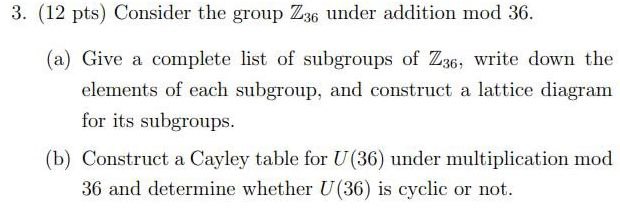 3. (12 pts) Consider the group $\mathbb{Z}_{36}$ under addition mod 36.

(a) Give a complete list of subgroups of $\mathbb{Z}_{36}$, write down the elements of each subgroup, and construct a lattice diagram for its subgroups.

(b) Construct a Cayley table for $U(36)$ under multiplication mod 36 and determine whether $U(36)$ is cyclic or not.